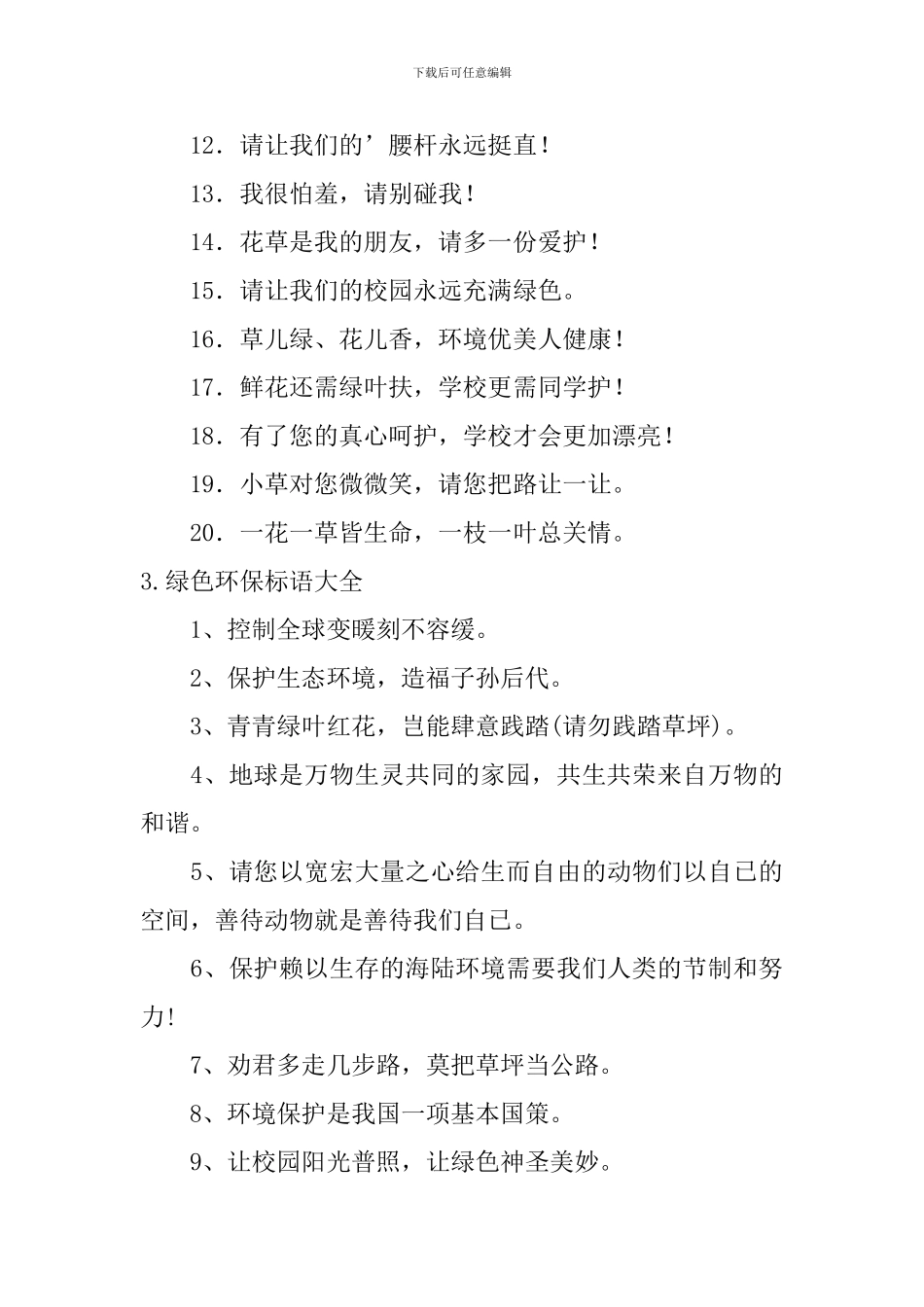 下载后可任意编辑

12．请让我们的’腰杆永远挺直！

13．我很怕羞，请别碰我！

14．花草是我的朋友，请多一份爱护！

15．请让我们的校园永远充满绿色。

16．草儿绿、花儿香，环境优美人健康！

17．鲜花还需绿叶扶，学校更需同学护！

18．有了您的真心呵护，学校才会更加漂亮！

19．小草对您微微笑，请您把路让一让。

20．一花一草皆生命，一枝一叶总关情。

3.绿色环保标语大全

1、控制全球变暖刻不容缓。

2、保护生态环境，造福子孙后代。

3、青青绿叶红花，岂能肆意践踏(请勿践踏草坪)。

4、地球是万物生灵共同的家园，共生共荣来自万物的和谐。

5、请您以宽宏大量之心给生而自由的动物们以自已的空间，善待动物就是善待我们自已。

6、保护赖以生存的海陆环境需要我们人类的节制和努力!

7、劝君多走几步路，莫把草坪当公路。

8、环境保护是我国一项基本国策。

9、让校园阳光普照，让绿色神圣美妙。